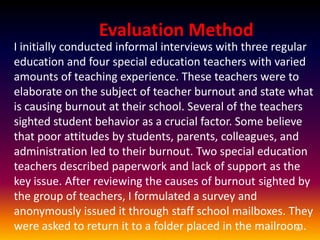 Evaluation Method

I initially conducted informal interviews with three regular education and four special education teachers with varied amounts of teaching experience. These teachers were to elaborate on the subject of teacher burnout and state what is causing burnout at their school. Several of the teachers sighted student behavior as a crucial factor. Some believe that poor attitudes by students, parents, colleagues, and administration led to their burnout. Two special education teachers described paperwork and lack of support as the key issue. After reviewing the causes of burnout sighted by the group of teachers, I formulated a survey and anonymously issued it through staff school mailboxes. They were asked to return it to a folder placed in the mailroom.